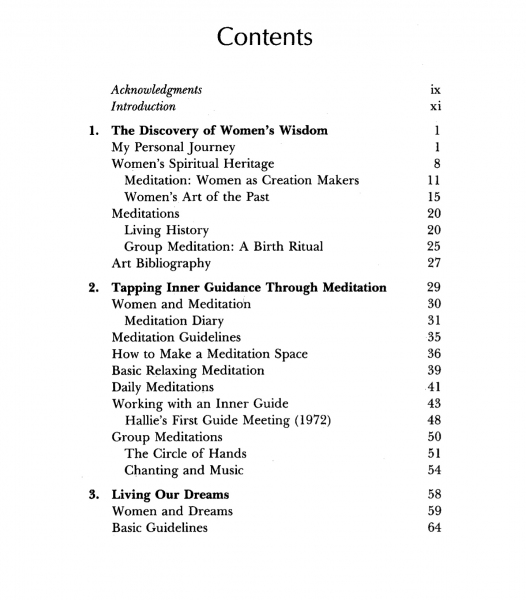 Contents

Acknowledgments ix
Introduction xi

1. The Discovery of Women's Wisdom 1
My Personal Journey 1
Women's Spiritual Heritage 8
Meditation: Women as Creation Makers 11
Women's Art of the Past 15
Meditations 20
Living History 20
Group Meditation: A Birth Ritual 25
Art Bibliography 27

2. Tapping Inner Guidance Through Meditation 29
Women and Meditation 30
Meditation Diary 31
Meditation Guidelines 35
How to Make a Meditation Space 36
Basic Relaxing Meditation 39
Daily Meditations 41
Working with an Inner Guide 43
Hallie's First Guide Meeting (1972) 48
Group Meditations 50
The Circle of Hands 51
Chanting and Music 54

3. Living Our Dreams 58
Women and Dreams 59
Basic Guidelines 64